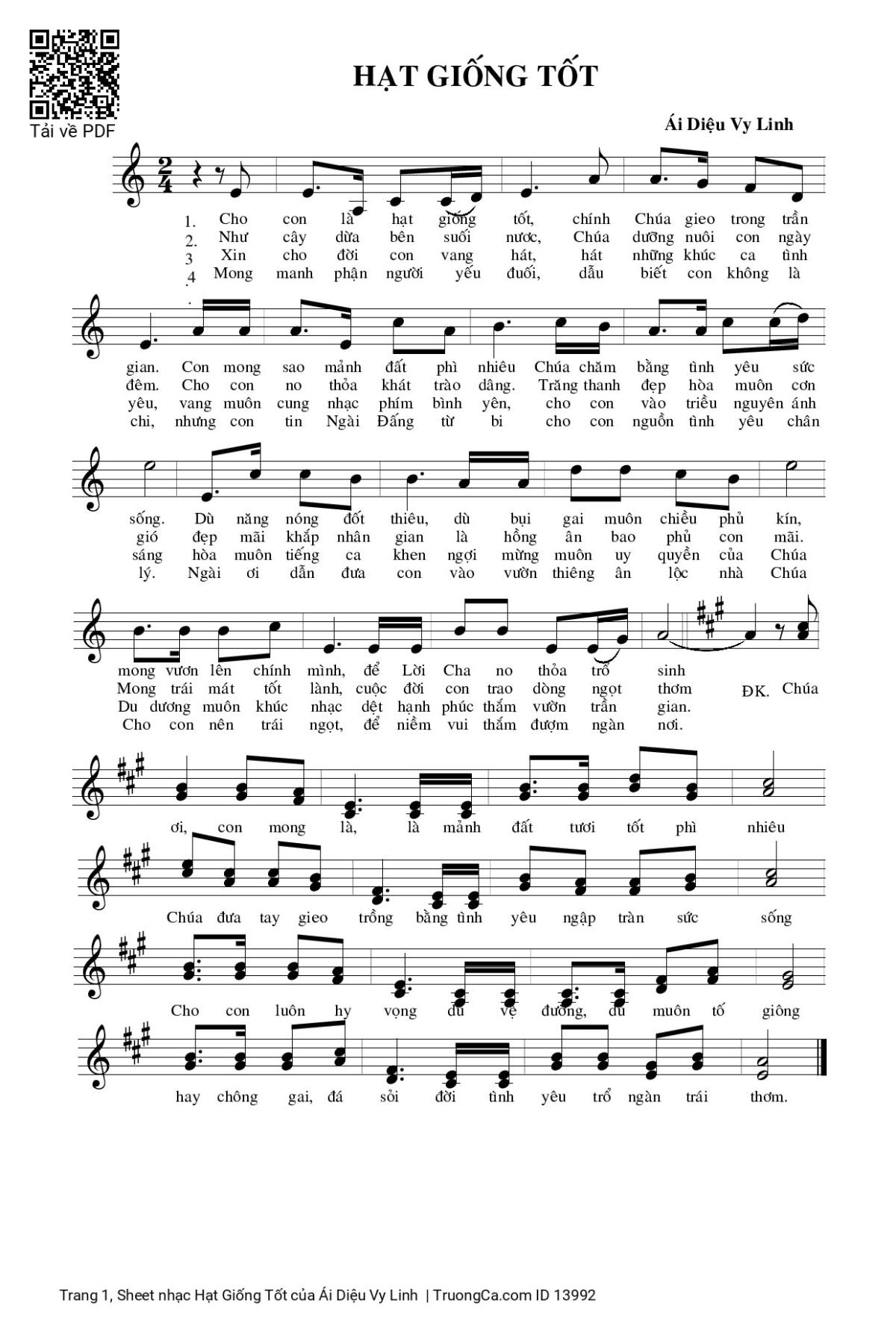 Tải về PDF

HẠT GIỐNG TỐT

Ái Diệu Vy Linh

1. Cho con là hạt giống tốt, chính Chúa gieo trong trần
2. Như cây dừa bên suối nước, Chúa dưỡng nuôi con ngày
3 Xin cho đời con vang hát, hát những khúc ca tình
4 Mong manh phận người yếu đuối, dẫu biết con không là

gian. Con mong sao mảnh đất phì nhiêu Chúa chăm bằng tình yêu sức
đêm. Cho con no thỏa khát trào dâng. Trăng thanh đẹp hòa muôn cơn
yêu, vang muôn cung nhạc phím bình yên, cho con vào triều nguyên ánh
chi, nhưng con tin Ngài Đấng từ bi cho con nguồn tình yêu chân

sống. Dù năng nóng đốt thiêu, dù bụi gai muôn chiều phủ kín,
gió đẹp mãi khắp nhân gian là hồng ân bao phủ con mãi.
sáng hòa muôn tiếng ca khen ngợi mừng muôn uy quyền của Chúa
lý. Ngài ơi dẫn đưa con vào vườn thiêng ân lộc nhà Chúa

mong vươn lên chính mình, để Lời Cha no thỏa trổ sinh
Mong trái mát tốt lành, cuộc đời con trao dòng ngọt thơm ĐK. Chúa
Du dương muôn khúc nhạc dệt hạnh phúc thắm vườn trần gian.
Cho con nên trái ngọt, để niềm vui thắm đượm ngàn nơi.

ơi, con mong là, là mảnh đất tươi tốt phì nhiêu

Chúa đưa tay gieo trồng bằng tình yêu ngập tràn sức sống

Cho con luôn hy vọng dù vệ đường, dù muôn tố giông

hay chông gai, đá sỏi đời tình yêu trổ ngàn trái thơm.

Trang 1, Sheet nhạc Hạt Giống Tốt của Ái Diệu Vy Linh | TruongCa.com ID 13992